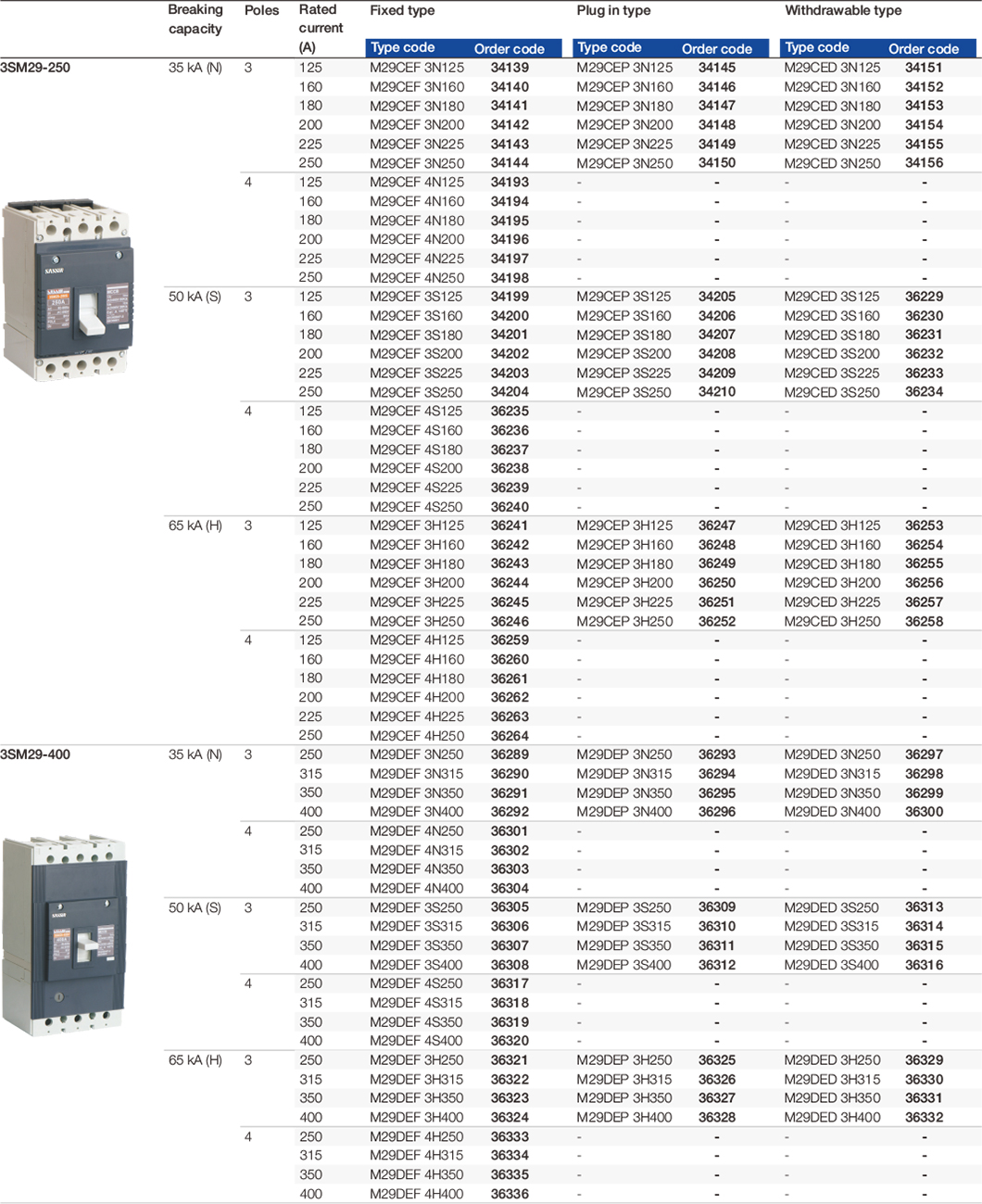 | | Breaking capacity | Poles | Rated current (A) | Fixed type Type code | Fixed type Order code | Plug in type Type code | Plug in type Order code | Withdrawable type Type code | Withdrawable type Order code |
|---|---|---|---|---|---|---|---|---|---|
| 3SM29-250 | 35 kA (N) | 3 | 125 | M29CEF 3N125 | 34139 | M29CEP 3N125 | 34145 | M29CED 3N125 | 34151 |
| | | | 160 | M29CEF 3N160 | 34140 | M29CEP 3N160 | 34146 | M29CED 3N160 | 34152 |
| | | | 180 | M29CEF 3N180 | 34141 | M29CEP 3N180 | 34147 | M29CED 3N180 | 34153 |
| | | | 200 | M29CEF 3N200 | 34142 | M29CEP 3N200 | 34148 | M29CED 3N200 | 34154 |
| | | | 225 | M29CEF 3N225 | 34143 | M29CEP 3N225 | 34149 | M29CED 3N225 | 34155 |
| | | | 250 | M29CEF 3N250 | 34144 | M29CEP 3N250 | 34150 | M29CED 3N250 | 34156 |
| | | 4 | 125 | M29CEF 4N125 | 34193 | - | - | - | - |
| | | | 160 | M29CEF 4N160 | 34194 | - | - | - | - |
| | | | 180 | M29CEF 4N180 | 34195 | - | - | - | - |
| | | | 200 | M29CEF 4N200 | 34196 | - | - | - | - |
| | | | 225 | M29CEF 4N225 | 34197 | - | - | - | - |
| | | | 250 | M29CEF 4N250 | 34198 | - | - | - | - |
| | 50 kA (S) | 3 | 125 | M29CEF 3S125 | 34199 | M29CEP 3S125 | 34205 | M29CED 3S125 | 36229 |
| | | | 160 | M29CEF 3S160 | 34200 | M29CEP 3S160 | 34206 | M29CED 3S160 | 36230 |
| | | | 180 | M29CEF 3S180 | 34201 | M29CEP 3S180 | 34207 | M29CED 3S180 | 36231 |
| | | | 200 | M29CEF 3S200 | 34202 | M29CEP 3S200 | 34208 | M29CED 3S200 | 36232 |
| | | | 225 | M29CEF 3S225 | 34203 | M29CEP 3S225 | 34209 | M29CED 3S225 | 36233 |
| | | | 250 | M29CEF 3S250 | 34204 | M29CEP 3S250 | 34210 | M29CED 3S250 | 36234 |
| | | 4 | 125 | M29CEF 4S125 | 36235 | - | - | - | - |
| | | | 160 | M29CEF 4S160 | 36236 | - | - | - | - |
| | | | 180 | M29CEF 4S180 | 36237 | - | - | - | - |
| | | | 200 | M29CEF 4S200 | 36238 | - | - | - | - |
| | | | 225 | M29CEF 4S225 | 36239 | - | - | - | - |
| | | | 250 | M29CEF 4S250 | 36240 | - | - | - | - |
| | 65 kA (H) | 3 | 125 | M29CEF 3H125 | 36241 | M29CEP 3H125 | 36247 | M29CED 3H125 | 36253 |
| | | | 160 | M29CEF 3H160 | 36242 | M29CEP 3H160 | 36248 | M29CED 3H160 | 36254 |
| | | | 180 | M29CEF 3H180 | 36243 | M29CEP 3H180 | 36249 | M29CED 3H180 | 36255 |
| | | | 200 | M29CEF 3H200 | 36244 | M29CEP 3H200 | 36250 | M29CED 3H200 | 36256 |
| | | | 225 | M29CEF 3H225 | 36245 | M29CEP 3H225 | 36251 | M29CED 3H225 | 36257 |
| | | | 250 | M29CEF 3H250 | 36246 | M29CEP 3H250 | 36252 | M29CED 3H250 | 36258 |
| | | 4 | 125 | M29CEF 4H125 | 36259 | - | - | - | - |
| | | | 160 | M29CEF 4H160 | 36260 | - | - | - | - |
| | | | 180 | M29CEF 4H180 | 36261 | - | - | - | - |
| | | | 200 | M29CEF 4H200 | 36262 | - | - | - | - |
| | | | 225 | M29CEF 4H225 | 36263 | - | - | - | - |
| | | | 250 | M29CEF 4H250 | 36264 | - | - | - | - |
| 3SM29-400 | 35 kA (N) | 3 | 250 | M29DEF 3N250 | 36289 | M29DEP 3N250 | 36293 | M29DED 3N250 | 36297 |
| | | | 315 | M29DEF 3N315 | 36290 | M29DEP 3N315 | 36294 | M29DED 3N315 | 36298 |
| | | | 350 | M29DEF 3N350 | 36291 | M29DEP 3N350 | 36295 | M29DED 3N350 | 36299 |
| | | | 400 | M29DEF 3N400 | 36292 | M29DEP 3N400 | 36296 | M29DED 3N400 | 36300 |
| | | 4 | 250 | M29DEF 4N250 | 36301 | - | - | - | - |
| | | | 315 | M29DEF 4N315 | 36302 | - | - | - | - |
| | | | 350 | M29DEF 4N350 | 36303 | - | - | - | - |
| | | | 400 | M29DEF 4N400 | 36304 | - | - | - | - |
| | 50 kA (S) | 3 | 250 | M29DEF 3S250 | 36305 | M29DEP 3S250 | 36309 | M29DED 3S250 | 36313 |
| | | | 315 | M29DEF 3S315 | 36306 | M29DEP 3S315 | 36310 | M29DED 3S315 | 36314 |
| | | | 350 | M29DEF 3S350 | 36307 | M29DEP 3S350 | 36311 | M29DED 3S350 | 36315 |
| | | | 400 | M29DEF 3S400 | 36308 | M29DEP 3S400 | 36312 | M29DED 3S400 | 36316 |
| | | 4 | 250 | M29DEF 4S250 | 36317 | - | - | - | - |
| | | | 315 | M29DEF 4S315 | 36318 | - | - | - | - |
| | | | 350 | M29DEF 4S350 | 36319 | - | - | - | - |
| | | | 400 | M29DEF 4S400 | 36320 | - | - | - | - |
| | 65 kA (H) | 3 | 250 | M29DEF 3H250 | 36321 | M29DEP 3H250 | 36325 | M29DED 3H250 | 36329 |
| | | | 315 | M29DEF 3H315 | 36322 | M29DEP 3H315 | 36326 | M29DED 3H315 | 36330 |
| | | | 350 | M29DEF 3H350 | 36323 | M29DEP 3H350 | 36327 | M29DED 3H350 | 36331 |
| | | | 400 | M29DEF 3H400 | 36324 | M29DEP 3H400 | 36328 | M29DED 3H400 | 36332 |
| | | 4 | 250 | M29DEF 4H250 | 36333 | - | - | - | - |
| | | | 315 | M29DEF 4H315 | 36334 | - | - | - | - |
| | | | 350 | M29DEF 4H350 | 36335 | - | - | - | - |
| | | | 400 | M29DEF 4H400 | 36336 | - | - | - | - |